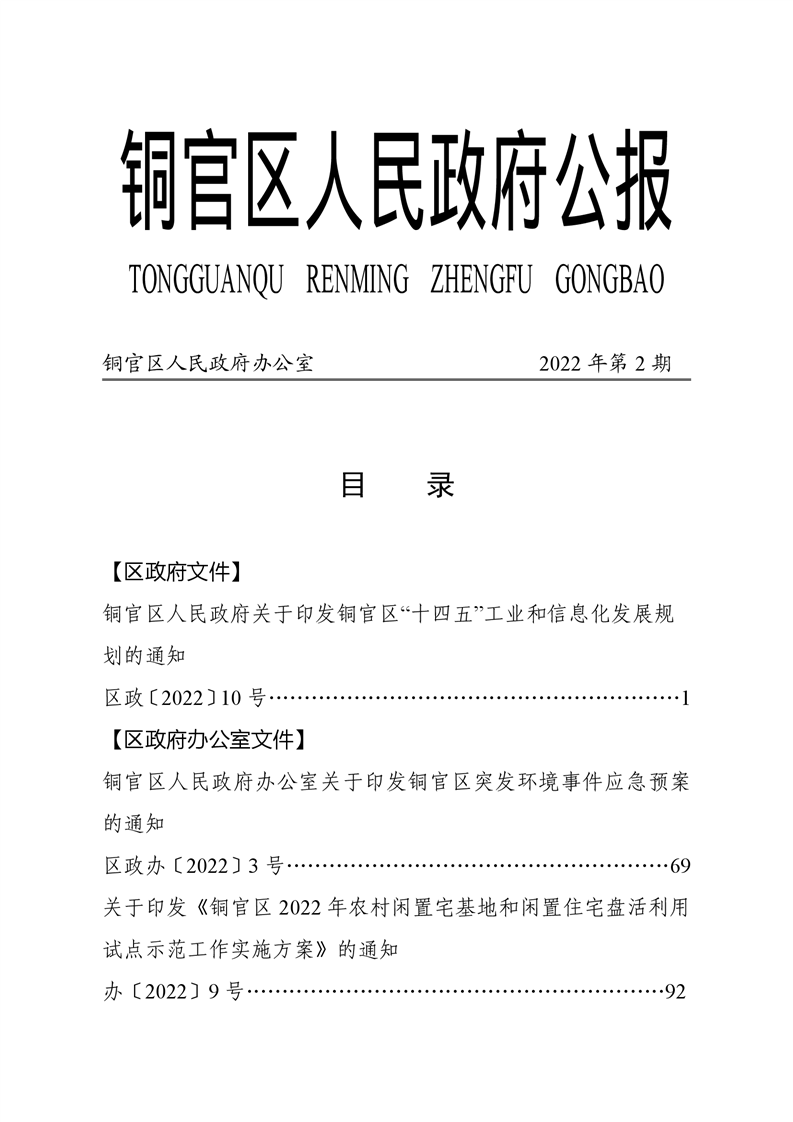 铜官区人民政府公报

TONGGUANQU RENMING ZHENGFU GONGBAO

铜官区人民政府办公室 2022 年第 2 期

目 录

【区政府文件】

铜官区人民政府关于印发铜官区“十四五”工业和信息化发展规划的通知

区政〔2022〕10 号……………………………………………………1

【区政府办公室文件】

铜官区人民政府办公室关于印发铜官区突发环境事件应急预案的通知

区政办〔2022〕3 号…………………………………………………69

关于印发《铜官区 2022 年农村闲置宅基地和闲置住宅盘活利用试点示范工作实施方案》的通知

办〔2022〕9 号………………………………………………………92